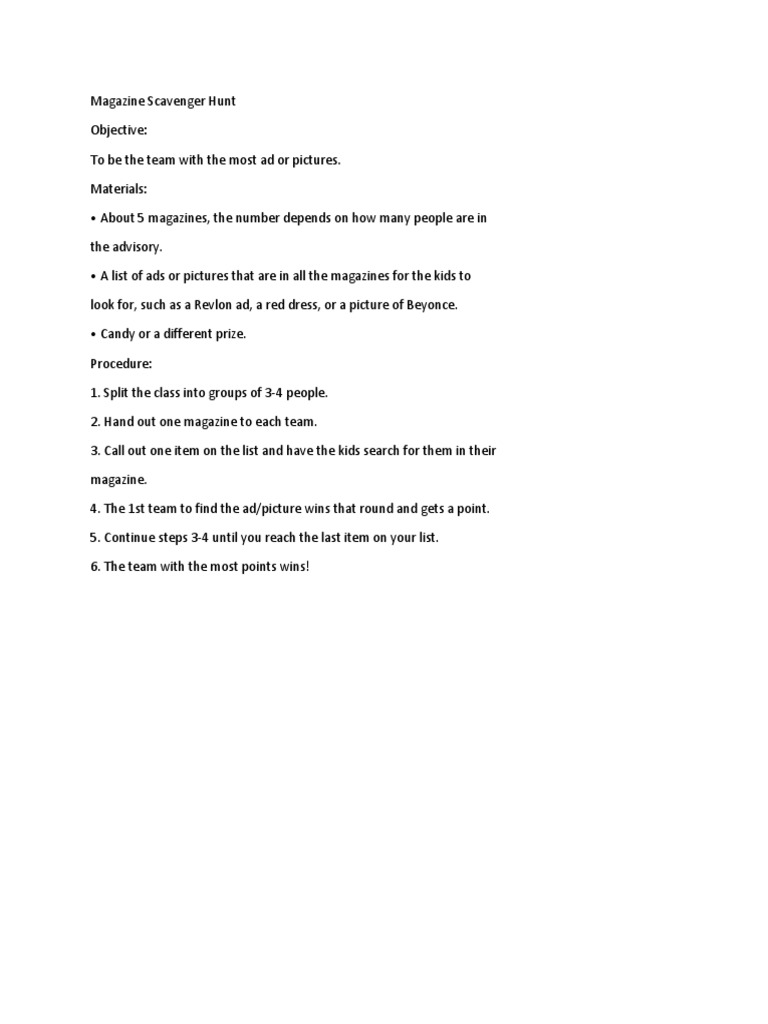 Magazine Scavenger Hunt

Objective:

To be the team with the most ad or pictures.

Materials:

• About 5 magazines, the number depends on how many people are in the advisory.

• A list of ads or pictures that are in all the magazines for the kids to look for, such as a Revlon ad, a red dress, or a picture of Beyonce.

• Candy or a different prize.

Procedure:

1. Split the class into groups of 3-4 people.

2. Hand out one magazine to each team.

3. Call out one item on the list and have the kids search for them in their magazine.

4. The 1st team to find the ad/picture wins that round and gets a point.

5. Continue steps 3-4 until you reach the last item on your list.

6. The team with the most points wins!